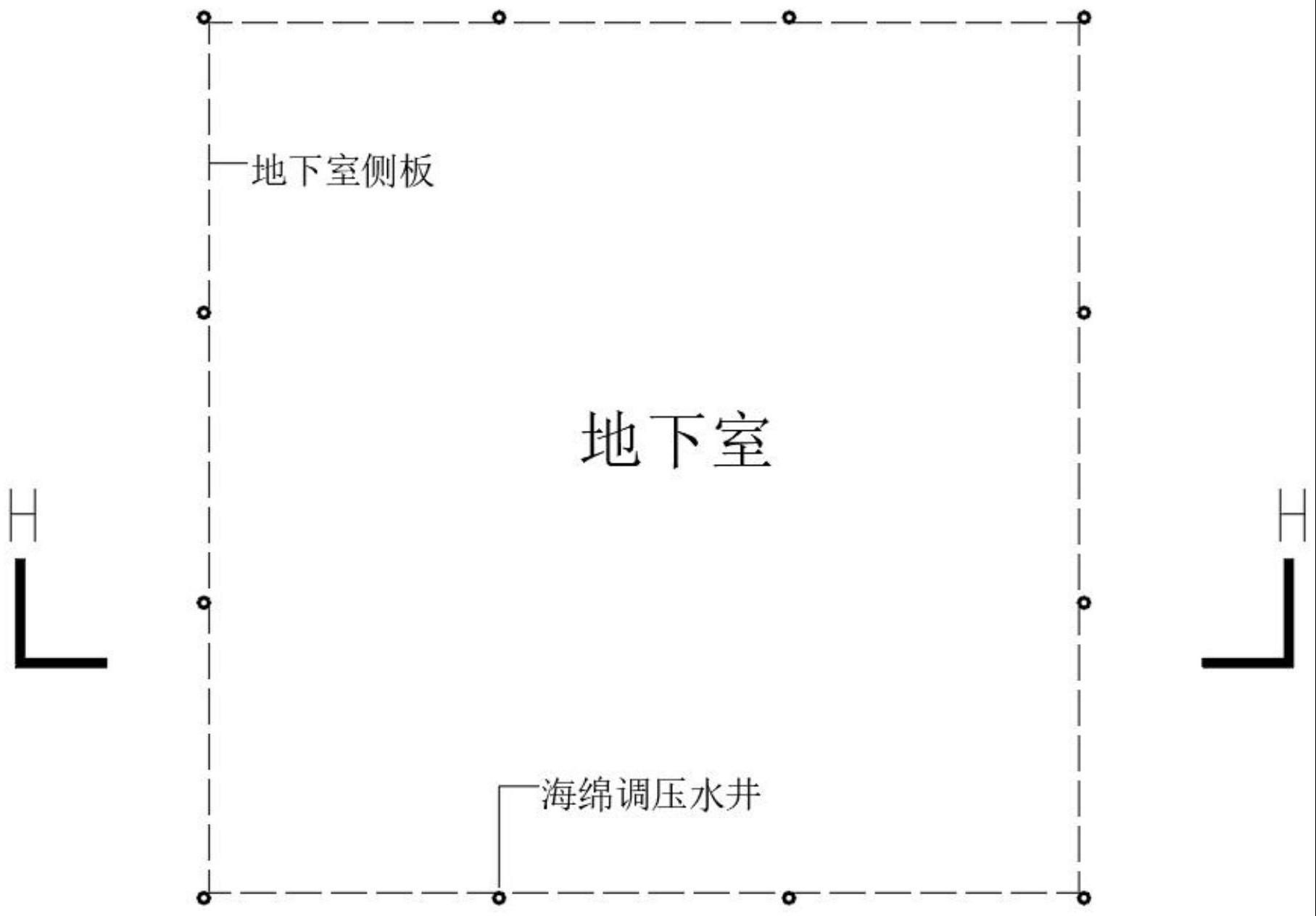 地下室侧板

地下室

H

H

海绵调压水井